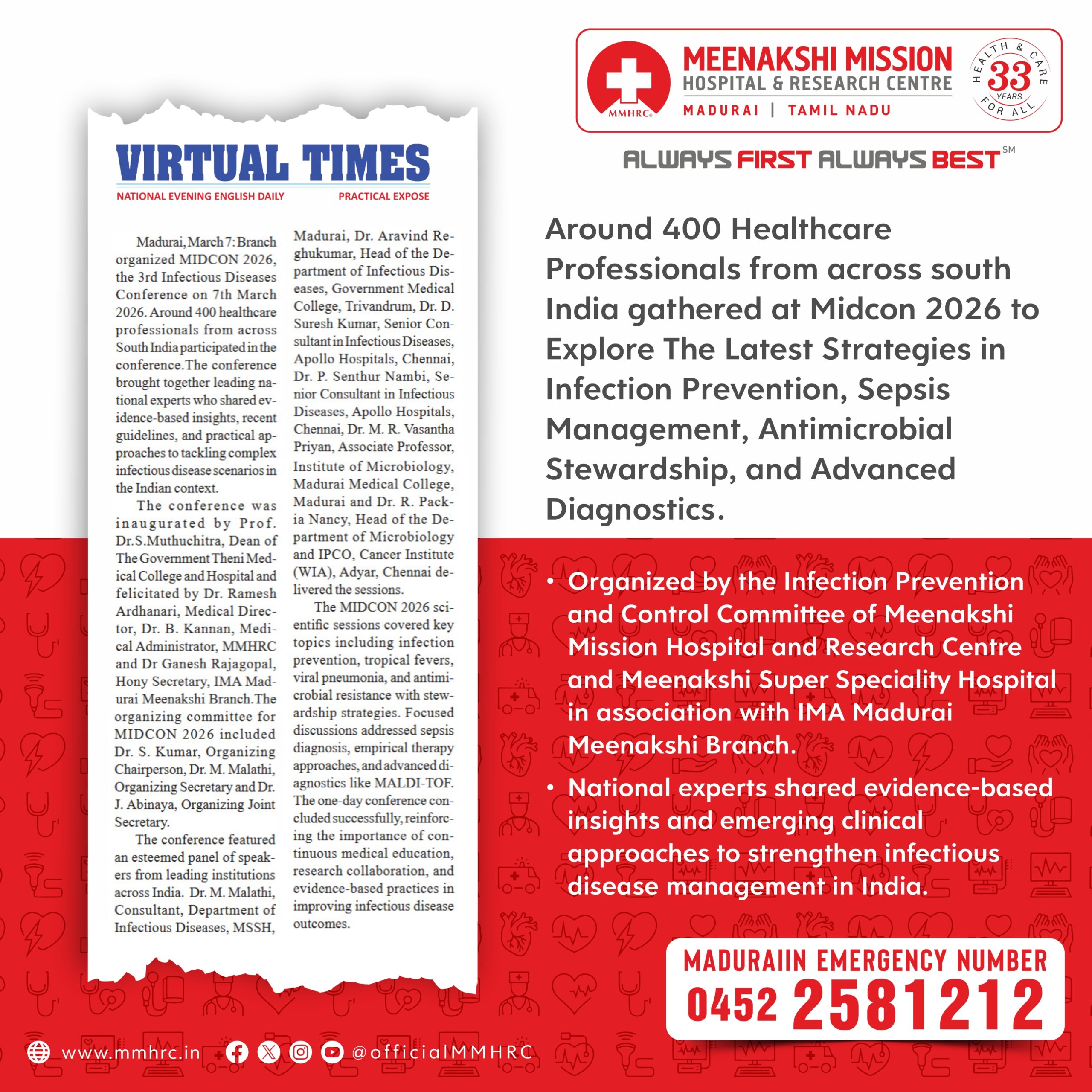 MMHRC

MEENAKSHI MISSION
HOSPITAL & RESEARCH CENTRE
MADURAI | TAMIL NADU

HEALTH & CARE FOR ALL
33 YEARS

ALWAYS FIRST ALWAYS BEST SM

VIRTUAL TIMES
NATIONAL EVENING ENGLISH DAILY PRACTICAL EXPOSE

Madurai, March 7: Branch organized MIDCON 2026, the 3rd Infectious Diseases Conference on 7th March 2026. Around 400 healthcare professionals from across South India participated in the conference. The conference brought together leading national experts who shared evidence-based insights, recent guidelines, and practical approaches to tackling complex infectious disease scenarios in the Indian context.

The conference was inaugurated by Prof. Dr.S.Muthuchitra, Dean of The Government Theni Medical College and Hospital and felicitated by Dr. Ramesh Ardhanari, Medical Director, Dr. B. Kannan, Medical Administrator, MMHRC and Dr Ganesh Rajagopal, Hony Secretary, IMA Madurai Meenakshi Branch. The organizing committee for MIDCON 2026 included Dr. S. Kumar, Organizing Chairperson, Dr. M. Malathi, Organizing Secretary and Dr. J. Abinaya, Organizing Joint Secretary.

The conference featured an esteemed panel of speakers from leading institutions across India. Dr. M. Malathi, Consultant, Department of Infectious Diseases, MSSH, Madurai, Dr. Aravind Reghukumar, Head of the Department of Infectious Diseases, Government Medical College, Trivandrum, Dr. D. Suresh Kumar, Senior Consultant in Infectious Diseases, Apollo Hospitals, Chennai, Dr. P. Senthur Nambi, Senior Consultant in Infectious Diseases, Apollo Hospitals, Chennai, Dr. M. R. Vasantha Priyan, Associate Professor, Institute of Microbiology, Madurai Medical College, Madurai and Dr. R. Packia Nancy, Head of the Department of Microbiology and IPCO, Cancer Institute (WIA), Adyar, Chennai delivered the sessions.

The MIDCON 2026 scientific sessions covered key topics including infection prevention, tropical fevers, viral pneumonia, and antimicrobial resistance with stewardship strategies. Focused discussions addressed sepsis diagnosis, empirical therapy approaches, and advanced diagnostics like MALDI-TOF. The one-day conference concluded successfully, reinforcing the importance of continuous medical education, research collaboration, and evidence-based practices in improving infectious disease outcomes.

Around 400 Healthcare Professionals from across south India gathered at Midcon 2026 to Explore The Latest Strategies in Infection Prevention, Sepsis Management, Antimicrobial Stewardship, and Advanced Diagnostics.

• Organized by the Infection Prevention and Control Committee of Meenakshi Mission Hospital and Research Centre and Meenakshi Super Speciality Hospital in association with IMA Madurai Meenakshi Branch.

• National experts shared evidence-based insights and emerging clinical approaches to strengthen infectious disease management in India.

MADURAIIN EMERGENCY NUMBER
0452 2581212

www.mmhrc.in @officialMMHRC